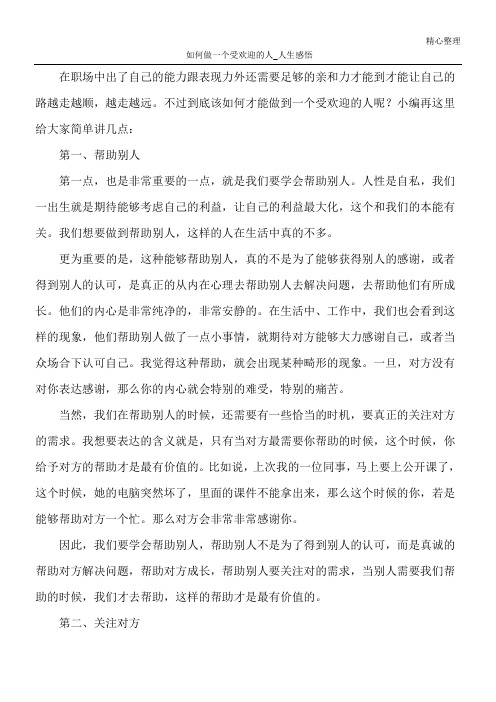 精心整理

如何做一个受欢迎的人_人生感悟

在职场中出了自己的能力跟表现力外还需要足够的亲和力才能到才能让自己的路越走越顺，越走越远。不过到底该如何才能做到一个受欢迎的人呢？小编再这里给大家简单讲几点：

第一、帮助别人

第一点，也是非常重要的一点，就是我们要学会帮助别人。人性是自私，我们一出生就是期待能够考虑自己的利益，让自己的利益最大化，这个和我们的本能有关。我们想要做到帮助别人，这样的人在生活中真的不多。

更为重要的是，这种能够帮助别人，真的不是为了能够获得别人的感谢，或者得到别人的认可，是真正的从内在心理去帮助别人去解决问题，去帮助他们有所成长。他们的内心是非常纯净的，非常安静的。在生活中、工作中，我们也会看到这样的现象，他们帮助别人做了一点小事情，就期待对方能够大力感谢自己，或者当众场合下认可自己。我觉得这种帮助，就会出现某种畸形的现象。一旦，对方没有对你表达感谢，那么你的内心就会特别的难受，特别的痛苦。

当然，我们在帮助别人的时候，还需要有一些恰当的时机，要真正的关注对方的需求。我想要表达的含义就是，只有当对方最需要你帮助的时候，这个时候，你给予对方的帮助才是最有价值的。比如说，上次我的一位同事，马上要上公开课了，这个时候，她的电脑突然坏了，里面的课件不能拿出来，那么这个时候的你，若是能够帮助对方一个忙。那么对方会非常非常感谢你。

因此，我们要学会帮助别人，帮助别人不是为了得到别人的认可，而是真诚的帮助对方解决问题，帮助对方成长，帮助别人要关注对的需求，当别人需要我们帮助的时候，我们才去帮助，这样的帮助才是最有价值的。

第二、关注对方